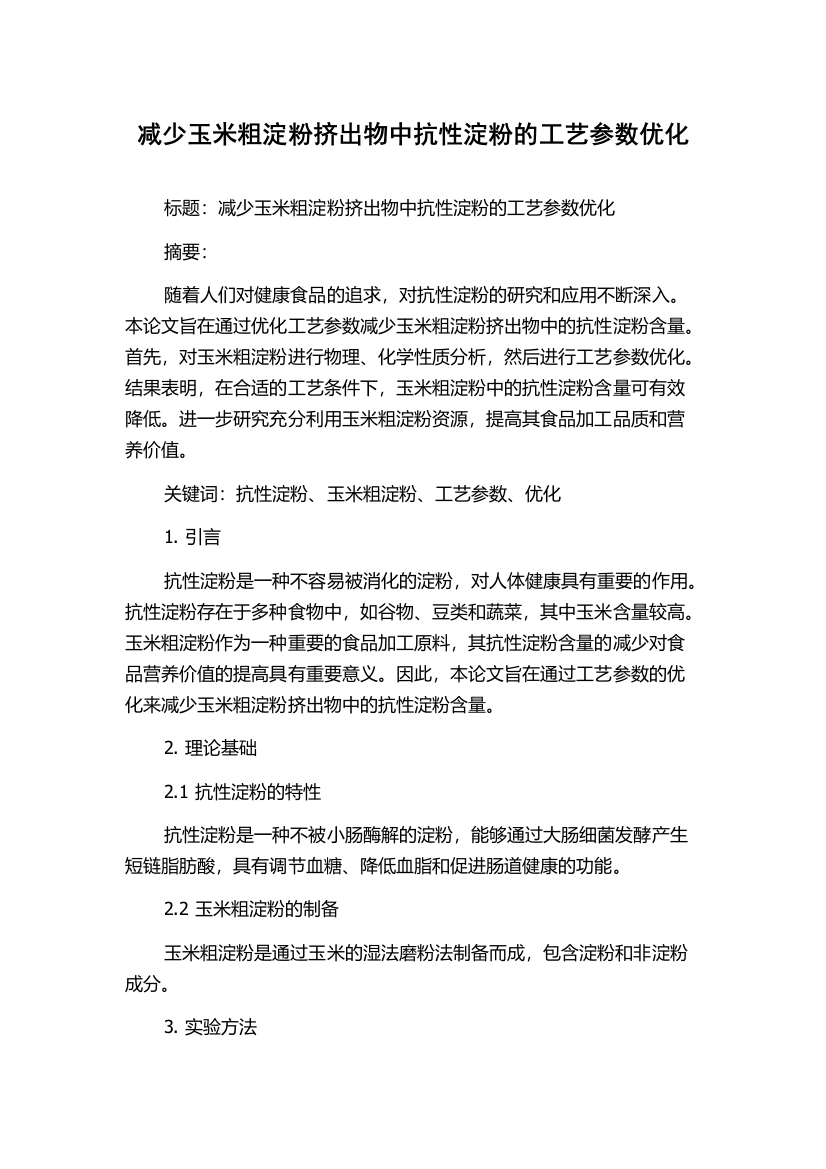 减少玉米粗淀粉挤出物中抗性淀粉的工艺参数优化

标题：减少玉米粗淀粉挤出物中抗性淀粉的工艺参数优化

摘要：

随着人们对健康食品的追求，对抗性淀粉的研究和应用不断深入。本论文旨在通过优化工艺参数减少玉米粗淀粉挤出物中的抗性淀粉含量。首先，对玉米粗淀粉进行物理、化学性质分析，然后进行工艺参数优化。结果表明，在合适的工艺条件下，玉米粗淀粉中的抗性淀粉含量可有效降低。进一步研究充分利用玉米粗淀粉资源，提高其食品加工品质和营养价值。

关键词：抗性淀粉、玉米粗淀粉、工艺参数、优化

1. 引言

抗性淀粉是一种不容易被消化的淀粉，对人体健康具有重要的作用。抗性淀粉存在于多种食物中，如谷物、豆类和蔬菜，其中玉米含量较高。玉米粗淀粉作为一种重要的食品加工原料，其抗性淀粉含量的减少对食品营养价值的提高具有重要意义。因此，本论文旨在通过工艺参数的优化来减少玉米粗淀粉挤出物中的抗性淀粉含量。

2. 理论基础

2.1 抗性淀粉的特性

抗性淀粉是一种不被小肠酶解的淀粉，能够通过大肠细菌发酵产生短链脂肪酸，具有调节血糖、降低血脂和促进肠道健康的功能。

2.2 玉米粗淀粉的制备

玉米粗淀粉是通过玉米的湿法磨粉法制备而成，包含淀粉和非淀粉成分。

3. 实验方法